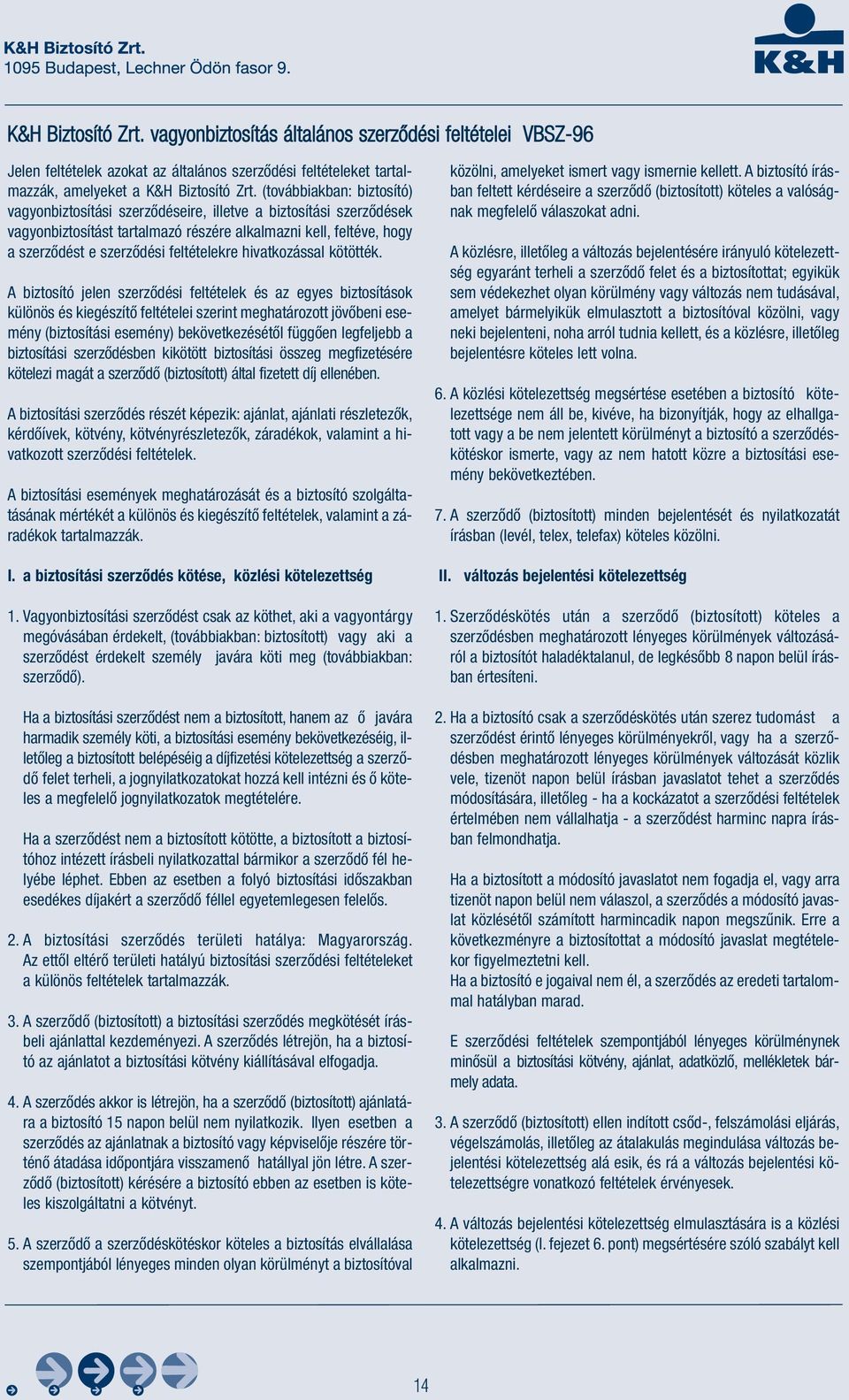 K&H Biztosító Zrt.
1095 Budapest, Lechner Ödön fasor 9.

K&H

K&H Biztosító Zrt. vagyonbiztosítás általános szerződési feltételei VBSZ-96

Jelen feltételek azokat az általános szerződési feltételeket tartalmazzák, amelyeket a K&H Biztosító Zrt. (továbbiakban: biztosító) vagyonbiztosítási szerződéseire, illetve a biztosítási szerződések vagyonbiztosítást tartalmazó részére alkalmazni kell, feltéve, hogy a szerződést e szerződési feltételekre hivatkozással kötötték.

A biztosító jelen szerződési feltételek és az egyes biztosítások különös és kiegészítő feltételei szerint meghatározott jövőbeni esemény (biztosítási esemény) bekövetkezésétől függően legfeljebb a biztosítási szerződésben kikötött biztosítási összeg megfizetésére kötelezi magát a szerződő (biztosított) által fizetett díj ellenében.

A biztosítási szerződés részét képezik: ajánlat, ajánlati részletezők, kérdőívek, kötvény, kötvényrészletezők, záradékok, valamint a hivatkozott szerződési feltételek.

A biztosítási események meghatározását és a biztosító szolgáltatásának mértékét a különös és kiegészítő feltételek, valamint a záradékok tartalmazzák.

I. a biztosítási szerződés kötése, közlési kötelezettség

1. Vagyonbiztosítási szerződést csak az köthet, aki a vagyontárgy megóvásában érdekelt, (továbbiakban: biztosított) vagy aki a szerződést érdekelt személy javára köti meg (továbbiakban: szerződő).

Ha a biztosítási szerződést nem a biztosított, hanem az ő javára harmadik személy köti, a biztosítási esemény bekövetkezéséig, illetőleg a biztosított belépéséig a díjfizetési kötelezettség a szerződő felet terheli, a jognyilatkozatokat hozzá kell intézni és ő köteles a megfelelő jognyilatkozatok megtételére.

Ha a szerződést nem a biztosított kötötte, a biztosított a biztosítóhoz intézett írásbeli nyilatkozattal bármikor a szerződő fél helyébe léphet. Ebben az esetben a folyó biztosítási időszakban esedékes díjakért a szerződő féllel egyetemlegesen felelős.

2. A biztosítási szerződés területi hatálya: Magyarország. Az ettől eltérő területi hatályú biztosítási szerződési feltételeket a különös feltételek tartalmazzák.

3. A szerződő (biztosított) a biztosítási szerződés megkötését írásbeli ajánlattal kezdeményezi. A szerződés létrejön, ha a biztosító az ajánlatot a biztosítási kötvény kiállításával elfogadja.

4. A szerződés akkor is létrejön, ha a szerződő (biztosított) ajánlatára a biztosító 15 napon belül nem nyilatkozik. Ilyen esetben a szerződés az ajánlatnak a biztosító vagy képviselője részére történő átadása időpontjára visszamenő hatállyal jön létre. A szerződő (biztosított) kérésére a biztosító ebben az esetben is köteles kiszolgáltatni a kötvényt.

5. A szerződő a szerződéskötéskor köteles a biztosítás elvállalása szempontjából lényeges minden olyan körülményt a biztosítóval közölni, amelyeket ismert vagy ismernie kellett. A biztosító írásban feltett kérdéseire a szerződő (biztosított) köteles a valóságnak megfelelő válaszokat adni.

A közlésre, illetőleg a változás bejelentésére irányuló kötelezettség egyaránt terheli a szerződő felet és a biztosítottat; egyikük sem védekezhet olyan körülmény vagy változás nem tudásával, amelyet bármelyikük elmulasztott a biztosítóval közölni, vagy neki bejelenteni, noha arról tudnia kellett, és a közlésre, illetőleg bejelentésre köteles lett volna.

6. A közlési kötelezettség megsértése esetében a biztosító kötelezettsége nem áll be, kivéve, ha bizonyítják, hogy az elhallgatott vagy a be nem jelentett körülményt a biztosító a szerződéskötéskor ismerte, vagy az nem hatott közre a biztosítási esemény bekövetkeztében.

7. A szerződő (biztosított) minden bejelentését és nyilatkozatát írásban (levél, telex, telefax) köteles közölni.

II. változás bejelentési kötelezettség

1. Szerződéskötés után a szerződő (biztosított) köteles a szerződésben meghatározott lényeges körülmények változásáról a biztosítót haladéktalanul, de legkésőbb 8 napon belül írásban értesíteni.

2. Ha a biztosító csak a szerződéskötés után szerez tudomást a szerződést érintő lényeges körülményekről, vagy ha a szerződésben meghatározott lényeges körülmények változását közlik vele, tizenöt napon belül írásban javaslatot tehet a szerződés módosítására, illetőleg - ha a kockázatot a szerződési feltételek értelmében nem vállalhatja - a szerződést harminc napra írásban felmondhatja.

Ha a biztosított a módosító javaslatot nem fogadja el, vagy arra tizenöt napon belül nem válaszol, a szerződés a módosító javaslat közlésétől számított harmincadik napon megszűnik. Erre a következményre a biztosítottat a módosító javaslat megtételekor figyelmeztetni kell.
Ha a biztosító e jogaival nem él, a szerződés az eredeti tartalommal hatályban marad.

E szerződési feltételek szempontjából lényeges körülménynek minősül a biztosítási kötvény, ajánlat, adatközlő, mellékletek bármely adata.

3. A szerződő (biztosított) ellen indított csőd-, felszámolási eljárás, végelszámolás, illetőleg az átalakulás megindulása változás bejelentési kötelezettség alá esik, és rá a változás bejelentési kötelezettségre vonatkozó feltételek érvényesek.

4. A változás bejelentési kötelezettség elmulasztására is a közlési kötelezettség (I. fejezet 6. pont) megsértésére szóló szabályt kell alkalmazni.

14